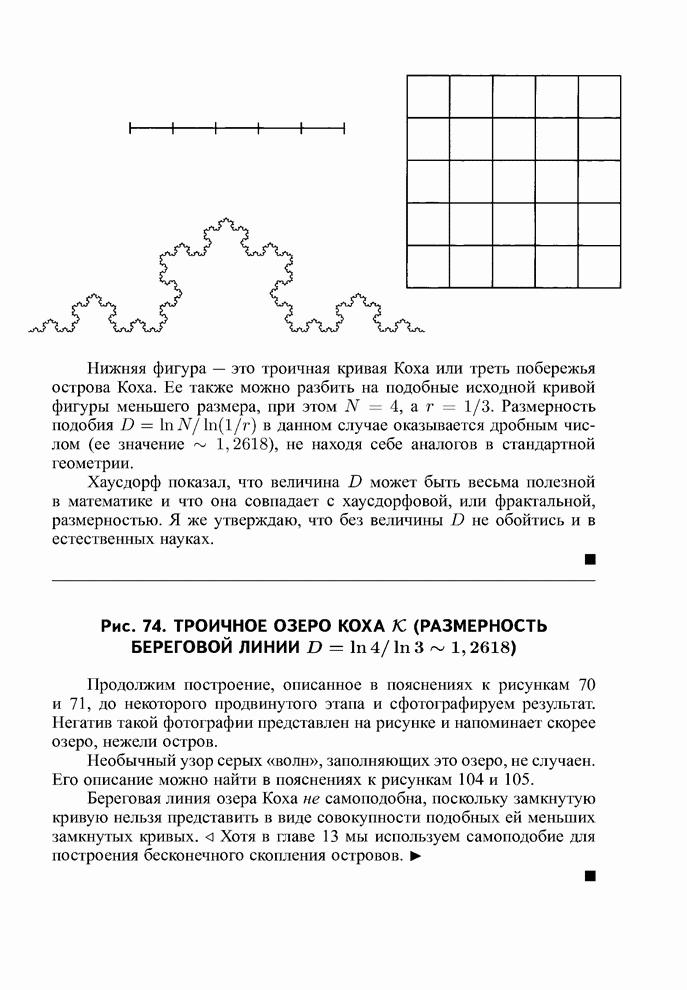 Нижняя фигура — это троичная кривая Коха или треть побережья острова Коха. Ее также можно разбить на подобные исходной кривой фигуры меньшего размера, при этом $N = 4$, а $r = 1/3$. Размерность подобия $D = \ln N / \ln(1/r)$ в данном случае оказывается дробным числом (ее значение $\sim 1,2618$), не находя себе аналогов в стандартной геометрии.

Хаусдорф показал, что величина $D$ может быть весьма полезной в математике и что она совпадает с хаусдорфовой, или фрактальной, размерностью. Я же утверждаю, что без величины $D$ не обойтись и в естественных науках.

■

Рис. 74. ТРОИЧНОЕ ОЗЕРО КОХА $\mathcal{K}$ (РАЗМЕРНОСТЬ БЕРЕГОВОЙ ЛИНИИ $D = \ln 4 / \ln 3 \sim 1,2618$)

Продолжим построение, описанное в пояснениях к рисункам 70 и 71, до некоторого продвинутого этапа и сфотографируем результат. Негатив такой фотографии представлен на рисунке и напоминает скорее озеро, нежели остров.

Необычный узор серых «волн», заполняющих это озеро, не случаен. Его описание можно найти в пояснениях к рисункам 104 и 105.

Береговая линия озера Коха не самоподобна, поскольку замкнутую кривую нельзя представить в виде совокупности подобных ей меньших замкнутых кривых. ◁ Хотя в главе 13 мы используем самоподобие для построения бесконечного скопления островов. ►

■